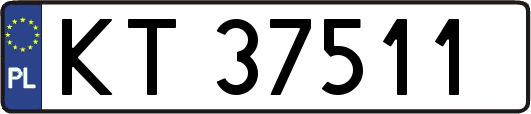 PL

KT 37511